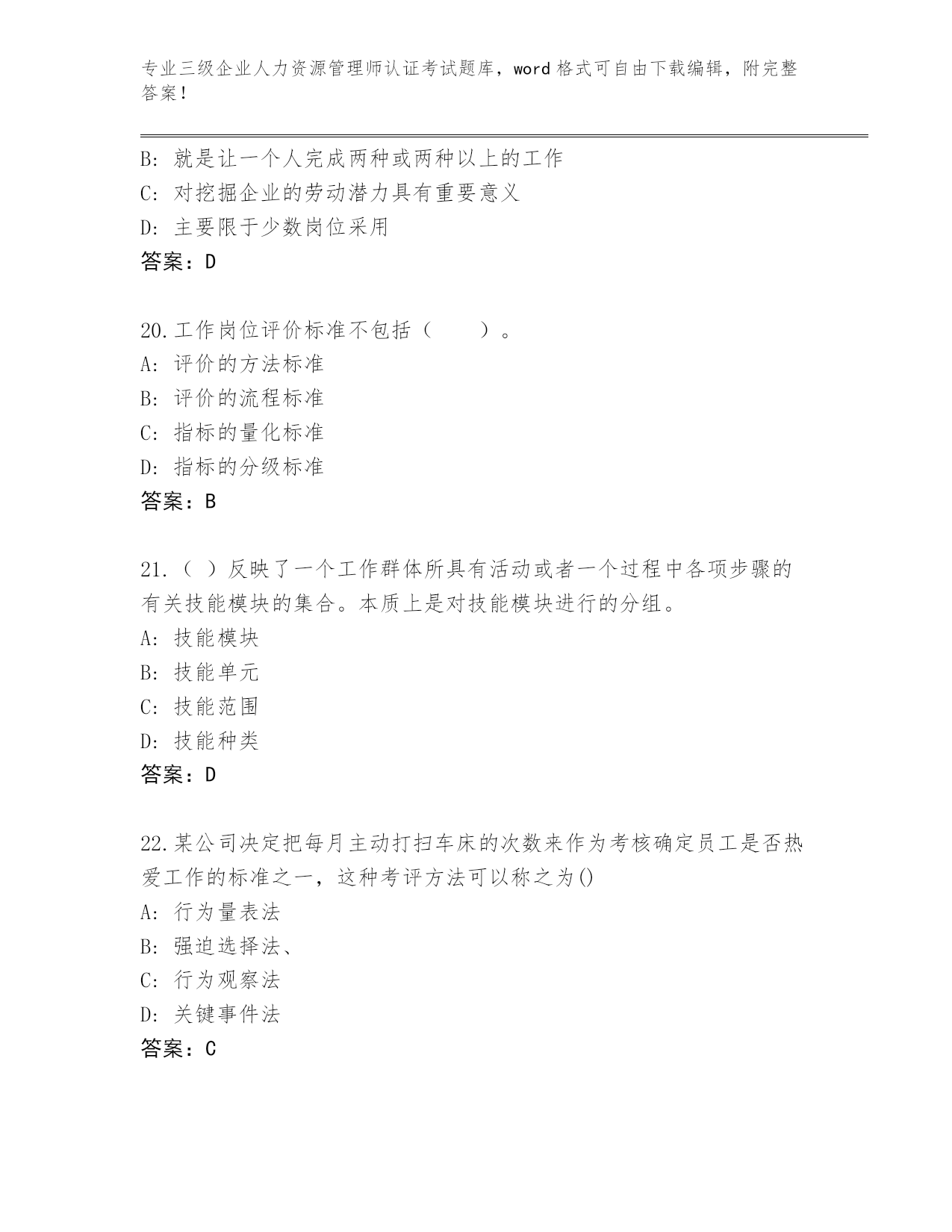 专业三级企业人力资源管理师认证考试题库，word 格式可自由下载编辑，附完整答案！

B: 就是让一个人完成两种或两种以上的工作
C: 对挖掘企业的劳动潜力具有重要意义
D: 主要限于少数岗位采用
答案：D

20.工作岗位评价标准不包括（　　）。
A: 评价的方法标准
B: 评价的流程标准
C: 指标的量化标准
D: 指标的分级标准
答案：B

21.（ ）反映了一个工作群体所具有活动或者一个过程中各项步骤的有关技能模块的集合。本质上是对技能模块进行的分组。
A: 技能模块
B: 技能单元
C: 技能范围
D: 技能种类
答案：D

22.某公司决定把每月主动打扫车床的次数来作为考核确定员工是否热爱工作的标准之一，这种考评方法可以称之为()
A: 行为量表法
B: 强迫选择法、
C: 行为观察法
D: 关键事件法
答案：C